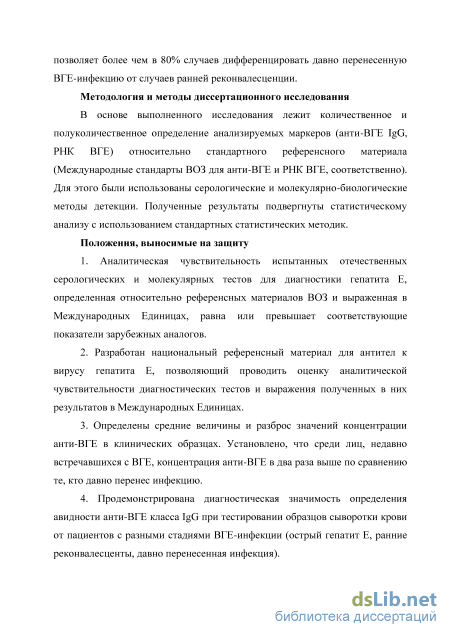 позволяет более чем в 80% случаев дифференцировать давно перенесенную ВГЕ-инфекцию от случаев ранней реконвалесценции.

Методология и методы диссертационного исследования

В основе выполненного исследования лежит количественное и полуколичественное определение анализируемых маркеров (анти-ВГЕ IgG, РНК ВГЕ) относительно стандартного референсного материала (Международные стандарты ВОЗ для анти-ВГЕ и РНК ВГЕ, соответственно). Для этого были использованы серологические и молекулярно-биологические методы детекции. Полученные результаты подвергнуты статистическому анализу с использованием стандартных статистических методик.

Положения, выносимые на защиту

1. Аналитическая чувствительность испытанных отечественных серологических и молекулярных тестов для диагностики гепатита Е, определенная относительно референсных материалов ВОЗ и выраженная в Международных Единицах, равна или превышает соответствующие показатели зарубежных аналогов.

2. Разработан национальный референсный материал для антител к вирусу гепатита Е, позволяющий проводить оценку аналитической чувствительности диагностических тестов и выражения полученных в них результатов в Международных Единицах.

3. Определены средние величины и разброс значений концентрации анти-ВГЕ в клинических образцах. Установлено, что среди лиц, недавно встречавшихся с ВГЕ, концентрация анти-ВГЕ в два раза выше по сравнению те, кто давно перенес инфекцию.

4. Продемонстрирована диагностическая значимость определения авидности анти-ВГЕ класса IgG при тестировании образцов сыворотки крови от пациентов с разными стадиями ВГЕ-инфекции (острый гепатит Е, ранние реконвалесценты, давно перенесенная инфекция).

dsLib.net
библиотека диссертаций